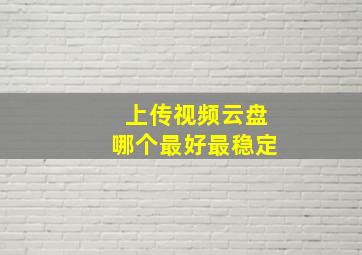 上传视频云盘
哪个最好最稳定